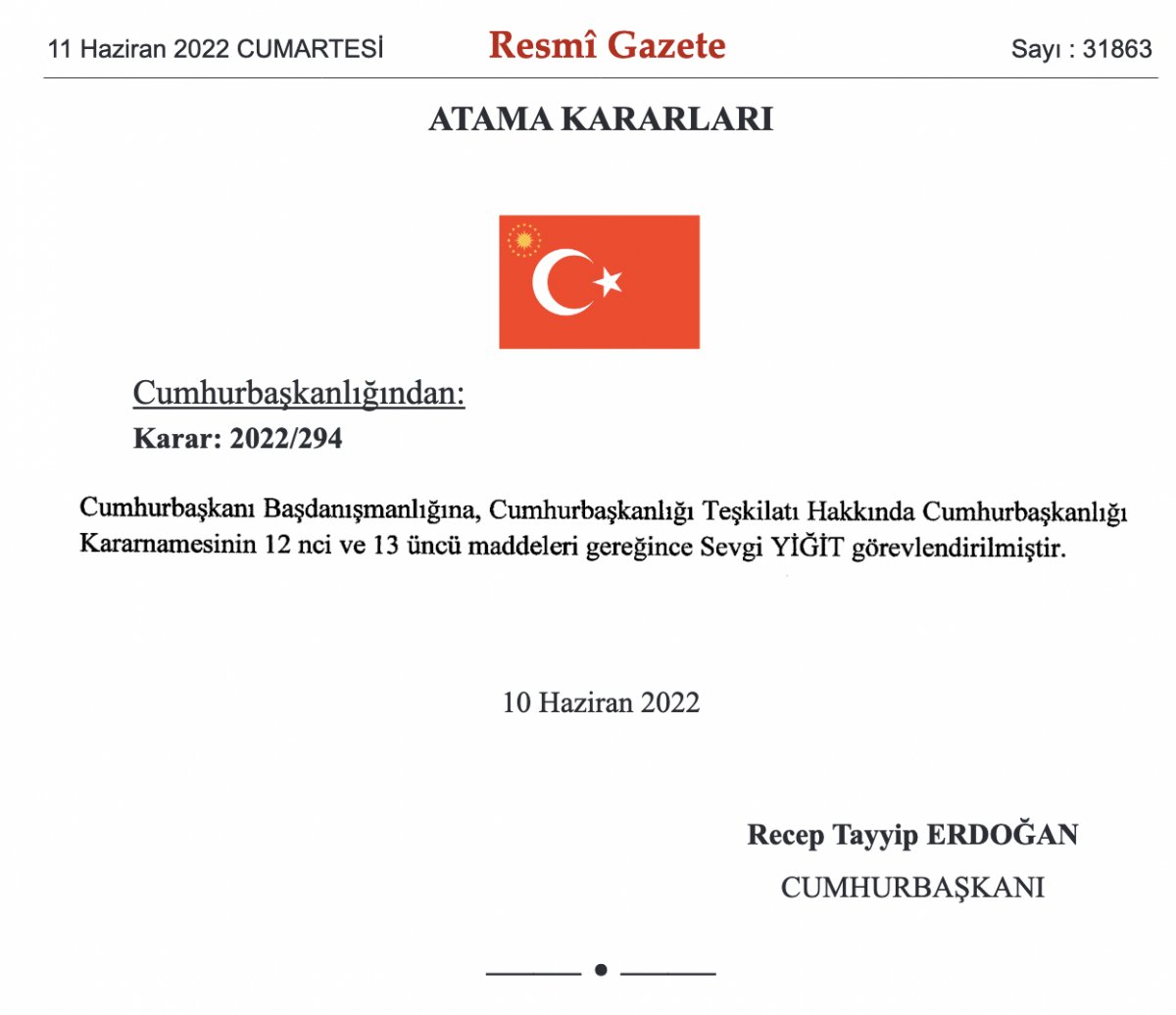 11 Haziran 2022 CUMARTESİ

Resmî Gazete

Sayı : 31863

ATAMA KARARLARI

Cumhurbaşkanlığından:

Karar: 2022/294

Cumhurbaşkanı Başdanışmanlığına, Cumhurbaşkanlığı Teşkilatı Hakkında Cumhurbaşkanlığı Kararnamesinin 12 nci ve 13 üncü maddeleri gereğince Sevgi YİĞİT görevlendirilmiştir.

10 Haziran 2022

Recep Tayyip ERDOĞAN

CUMHURBAŞKANI